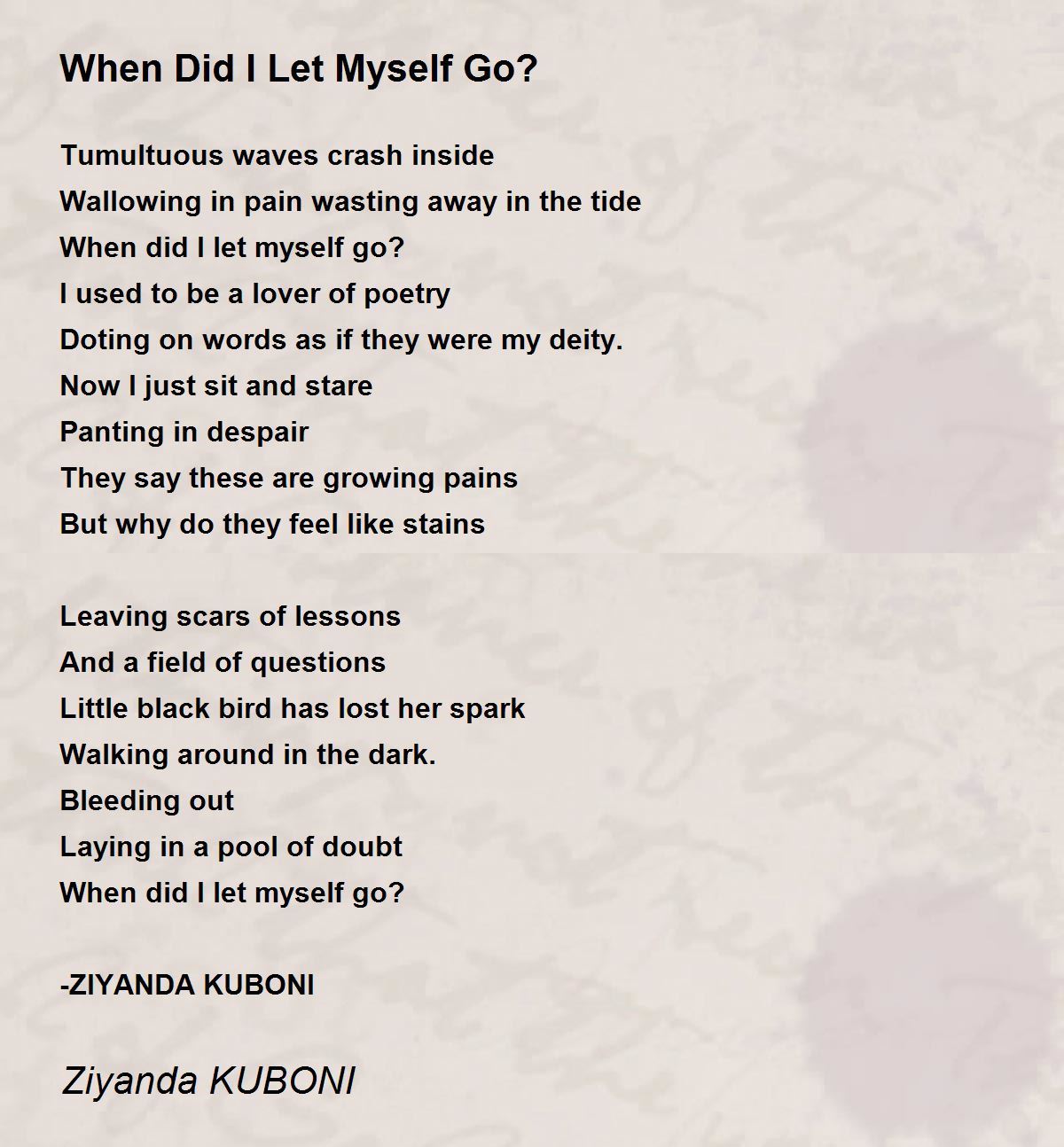 When Did I Let Myself Go?

Tumultuous waves crash inside
Wallowing in pain wasting away in the tide
When did I let myself go?
I used to be a lover of poetry
Doting on words as if they were my deity.
Now I just sit and stare
Panting in despair
They say these are growing pains
But why do they feel like stains

Leaving scars of lessons
And a field of questions
Little black bird has lost her spark
Walking around in the dark.
Bleeding out
Laying in a pool of doubt
When did I let myself go?

-ZIYANDA KUBONI

Ziyanda KUBONI